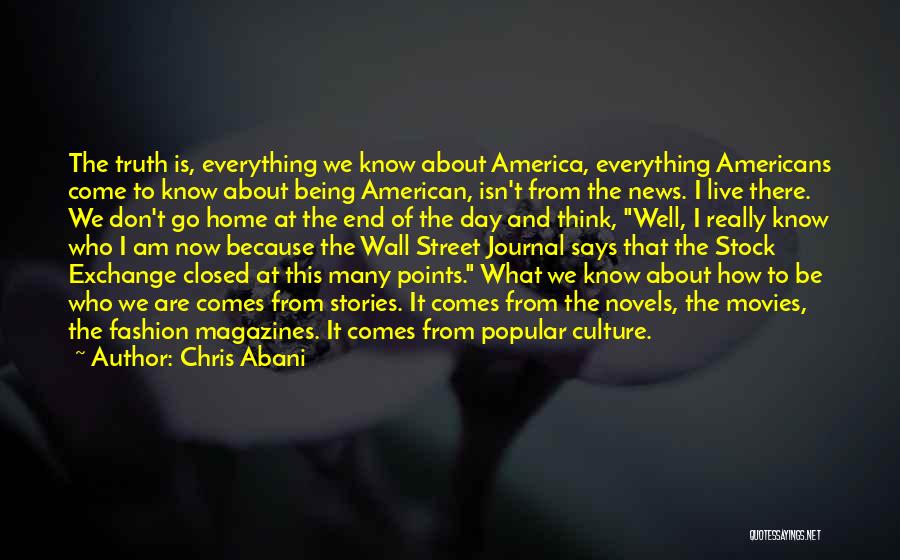 The truth is, everything we know about America, everything Americans come to know about being American, isn't from the news. I live there. We don't go home at the end of the day and think, "Well, I really know who I am now because the Wall Street Journal says that the Stock Exchange closed at this many points." What we know about how to be who we are comes from stories. It comes from the novels, the movies, the fashion magazines. It comes from popular culture.

~ Author: Chris Abani

QUOTESSAYINGS.NET